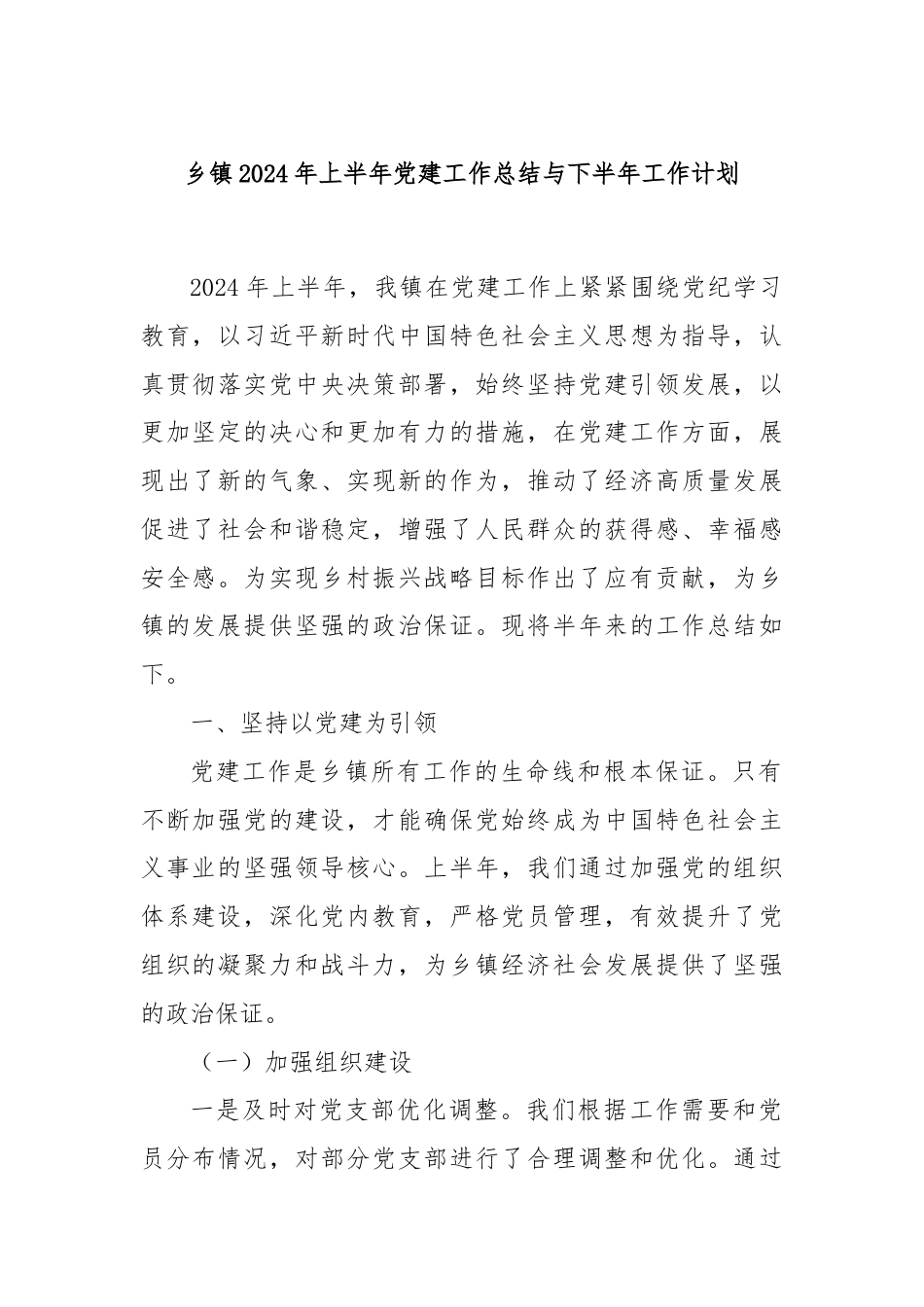 乡镇2024年上半年党建工作总结与下半年工作计划

2024年上半年，我镇在党建工作上紧紧围绕党纪学习教育，以习近平新时代中国特色社会主义思想为指导，认真贯彻落实党中央决策部署，始终坚持党建引领发展，以更加坚定的决心和更加有力的措施，在党建工作方面，展现出了新的气象、实现新的作为，推动了经济高质量发展促进了社会和谐稳定，增强了人民群众的获得感、幸福感安全感。为实现乡村振兴战略目标作出了应有贡献，为乡镇的发展提供坚强的政治保证。现将半年来的工作总结如下。

一、坚持以党建为引领

党建工作是乡镇所有工作的生命线和根本保证。只有不断加强党的建设，才能确保党始终成为中国特色社会主义事业的坚强领导核心。上半年，我们通过加强党的组织体系建设，深化党内教育，严格党员管理，有效提升了党组织的凝聚力和战斗力，为乡镇经济社会发展提供了坚强的政治保证。

（一）加强组织建设

一是及时对党支部优化调整。我们根据工作需要和党员分布情况，对部分党支部进行了合理调整和优化。通过